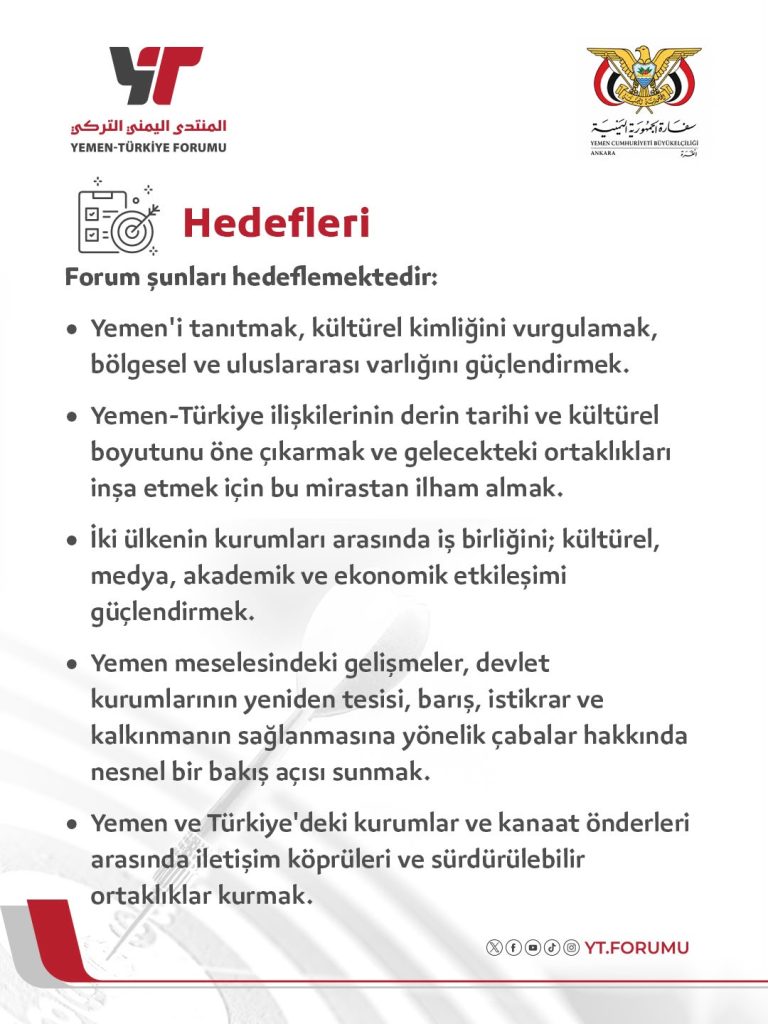 YT
المنتدى اليمني التركي
YEMEN-TÜRKİYE FORUMU

سفارة الجمهورية اليمنية
YEMEN CUMHURİYETİ BÜYÜKELÇİLİĞİ
ANKARA
أنقرة

Hedefleri

Forum şunları hedeflemektedir:

• Yemen'i tanıtmak, kültürel kimliğini vurgulamak, bölgesel ve uluslararası varlığını güçlendirmek.

• Yemen-Türkiye ilişkilerinin derin tarihi ve kültürel boyutunu öne çıkarmak ve gelecekteki ortaklıkları inşa etmek için bu mirastan ilham almak.

• İki ülkenin kurumları arasında iş birliğini; kültürel, medya, akademik ve ekonomik etkileşimi güçlendirmek.

• Yemen meselesindeki gelişmeler, devlet kurumlarının yeniden tesisi, barış, istikrar ve kalkınmanın sağlanmasına yönelik çabalar hakkında nesnel bir bakış açısı sunmak.

• Yemen ve Türkiye'deki kurumlar ve kanaat önderleri arasında iletişim köprüleri ve sürdürülebilir ortaklıklar kurmak.

YT.FORUMU